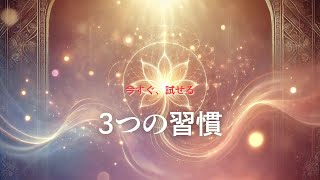 今すぐ、試せる

3つの習慣